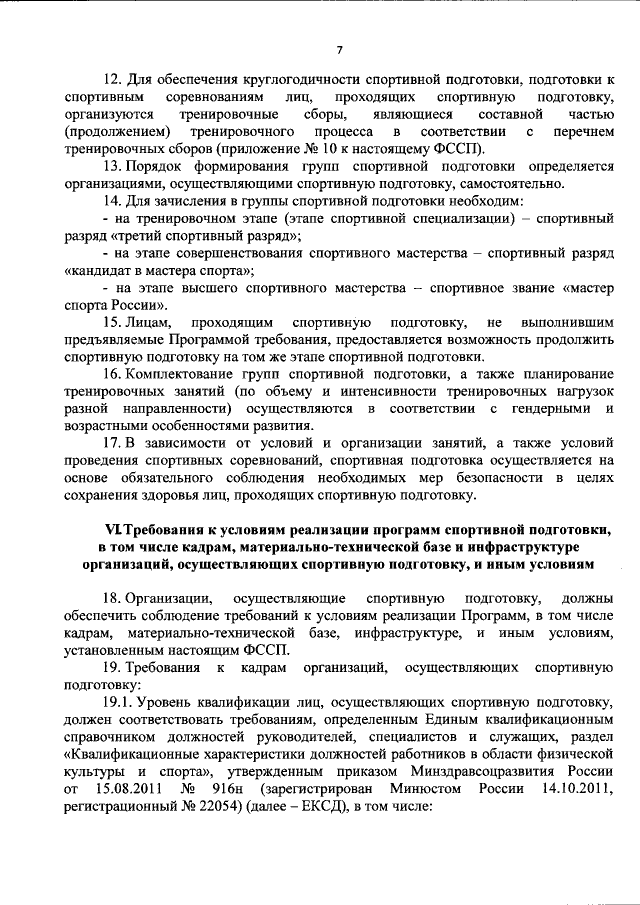 7

12. Для обеспечения круглогодичности спортивной подготовки, подготовки к спортивным соревнованиям лиц, проходящих спортивную подготовку, организуются тренировочные сборы, являющиеся составной частью (продолжением) тренировочного процесса в соответствии с перечнем тренировочных сборов (приложение № 10 к настоящему ФССП).

13. Порядок формирования групп спортивной подготовки определяется организациями, осуществляющими спортивную подготовку, самостоятельно.

14. Для зачисления в группы спортивной подготовки необходим:

- на тренировочном этапе (этапе спортивной специализации) – спортивный разряд «третий спортивный разряд»;

- на этапе совершенствования спортивного мастерства – спортивный разряд «кандидат в мастера спорта»;

- на этапе высшего спортивного мастерства – спортивное звание «мастер спорта России».

15. Лицам, проходящим спортивную подготовку, не выполнившим предъявляемые Программой требования, предоставляется возможность продолжить спортивную подготовку на том же этапе спортивной подготовки.

16. Комплектование групп спортивной подготовки, а также планирование тренировочных занятий (по объему и интенсивности тренировочных нагрузок разной направленности) осуществляются в соответствии с гендерными и возрастными особенностями развития.

17. В зависимости от условий и организации занятий, а также условий проведения спортивных соревнований, спортивная подготовка осуществляется на основе обязательного соблюдения необходимых мер безопасности в целях сохранения здоровья лиц, проходящих спортивную подготовку.

VI. Требования к условиям реализации программ спортивной подготовки, в том числе кадрам, материально-технической базе и инфраструктуре организаций, осуществляющих спортивную подготовку, и иным условиям

18. Организации, осуществляющие спортивную подготовку, должны обеспечить соблюдение требований к условиям реализации Программ, в том числе кадрам, материально-технической базе, инфраструктуре, и иным условиям, установленным настоящим ФССП.

19. Требования к кадрам организаций, осуществляющих спортивную подготовку:

19.1. Уровень квалификации лиц, осуществляющих спортивную подготовку, должен соответствовать требованиям, определенным Единым квалификационным справочником должностей руководителей, специалистов и служащих, раздел «Квалификационные характеристики должностей работников в области физической культуры и спорта», утвержденным приказом Минздравсоцразвития России от 15.08.2011 № 916н (зарегистрирован Минюстом России 14.10.2011, регистрационный № 22054) (далее – ЕКСД), в том числе: